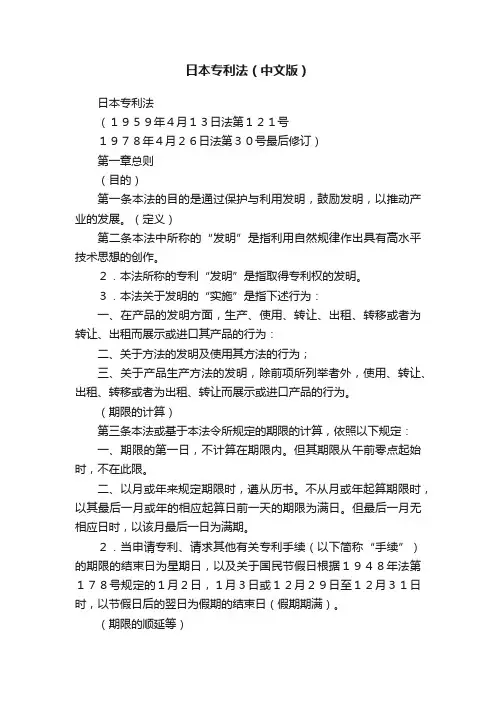 日本专利法（中文版）

日本专利法

（１９５９年4月１３日法第１２１号

１９７８年4月２６日法第３０号最后修订）

第一章总则

（目的）

第一条本法的目的是通过保护与利用发明，鼓励发明，以推动产业的发展。（定义）

第二条本法中所称的“发明”是指利用自然规律作出具有高水平技术思想的创作。

２．本法所称的专利“发明”是指取得专利权的发明。

３．本法关于发明的“实施”是指下述行为：

一、在产品的发明方面，生产、使用、转让、出租、转移或者为转让、出租而展示或进口其产品的行为：

二、关于方法的发明及使用其方法的行为；

三、关于产品生产方法的发明，除前项所列举者外，使用、转让、出租、转移或者为出租、转让而展示或进口产品的行为。

（期限的计算）

第三条本法或基于本法令所规定的期限的计算，依照以下规定：

一、期限的第一日，不计算在期限内。但其期限从午前零点起始时，不在此限。

二、以月或年来规定期限时，遵从历书。不从月或年起算期限时，以其最后一月或年的相应起算日前一天的期限为满日。但最后一月无相应日时，以该月最后一日为满期。

２．当申请专利、请求其他有关专利手续（以下简称“手续”）的期限的结束日为星期日，以及关于国民节假日根据１９４８年法第１７８号规定的1月２日，1月３日或１２月２９日至１２月３１日时，以节假日后的翌日为假期的结束日（假期期满）。

（期限的顺延等）